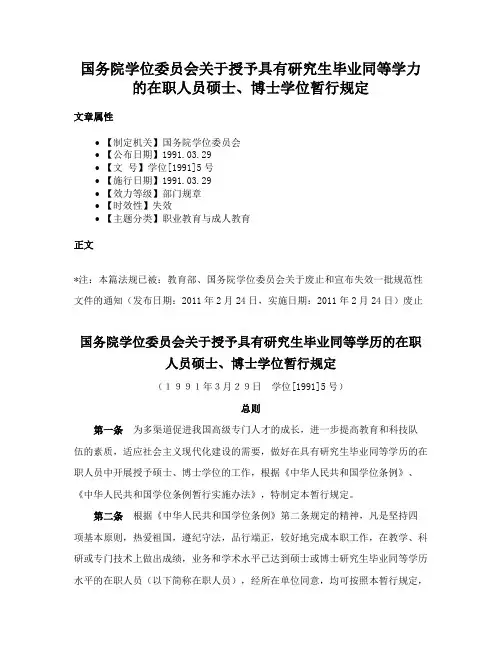 国务院学位委员会关于授予具有研究生毕业同等学力的在职人员硕士、博士学位暂行规定

文章属性

• 【制定机关】国务院学位委员会
• 【公布日期】1991.03.29
• 【文　号】学位[1991]5号
• 【施行日期】1991.03.29
• 【效力等级】部门规章
• 【时效性】失效
• 【主题分类】职业教育与成人教育

正文

*注：本篇法规已被：教育部、国务院学位委员会关于废止和宣布失效一批规范性文件的通知（发布日期：2011年2月24日，实施日期：2011年2月24日）废止

国务院学位委员会关于授予具有研究生毕业同等学历的在职人员硕士、博士学位暂行规定

（１９９１年3月29日　学位[1991]5号）

总则

第一条　为多渠道促进我国高级专门人才的成长，进一步提高教育和科技队伍的素质，适应社会主义现代化建设的需要，做好在具有研究生毕业同等学历的在职人员中开展授予硕士、博士学位的工作，根据《中华人民共和国学位条例》、《中华人民共和国学位条例暂行实施办法》，特制定本暂行规定。

第二条　根据《中华人民共和国学位条例》第二条规定的精神，凡是坚持四项基本原则，热爱祖国，遵纪守法，品行端正，较好地完成本职工作，在教学、科研或专门技术上做出成绩，业务和学术水平已达到硕士或博士研究生毕业同等学历水平的在职人员（以下简称在职人员），经所在单位同意，均可按照本暂行规定，